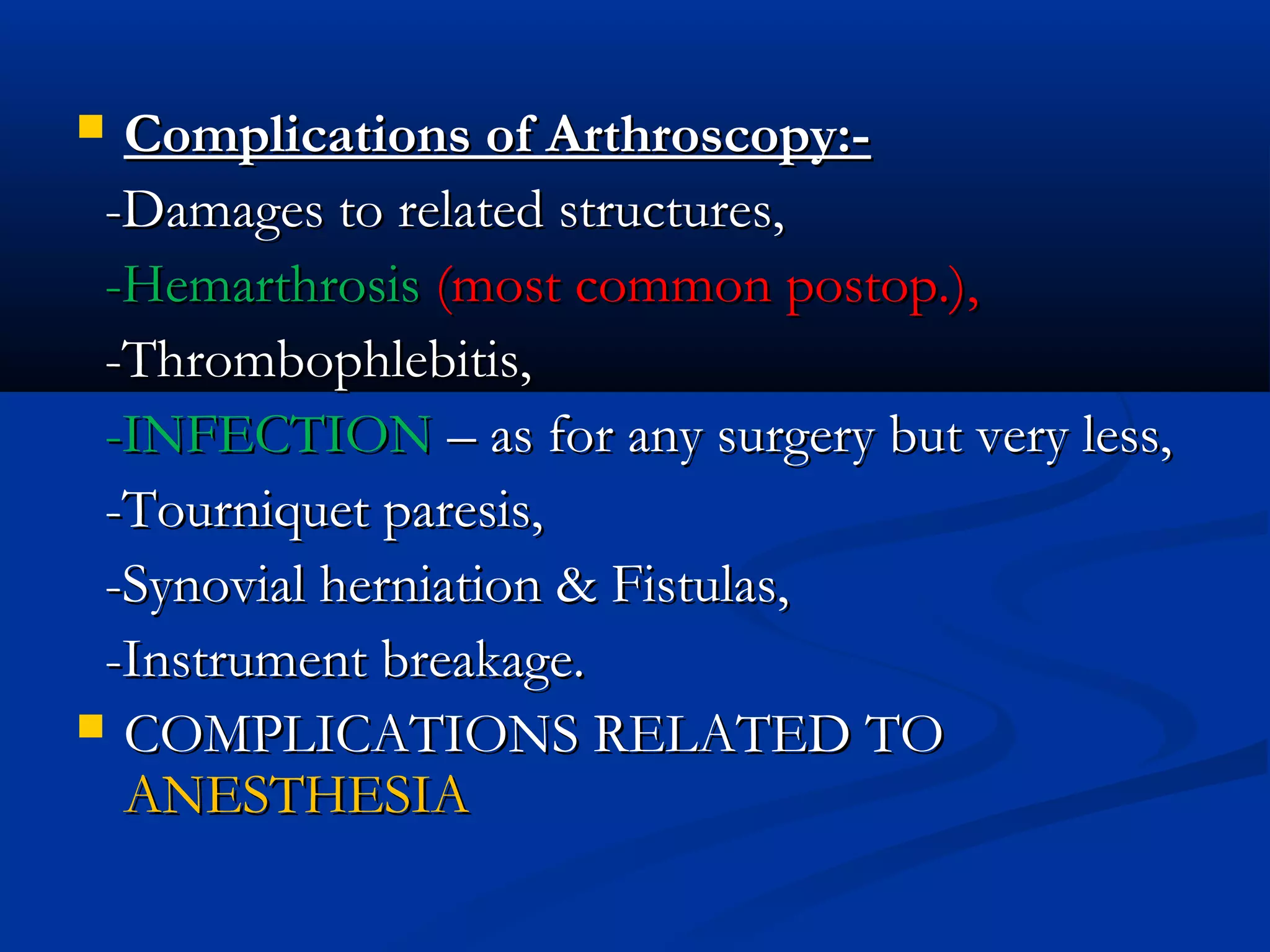 Complications of Arthroscopy:-

-Damages to related structures,

-Hemarthrosis (most common postop.),

-Thrombophlebitis,

-INFECTION – as for any surgery but very less,

-Tourniquet paresis,

-Synovial herniation & Fistulas,

-Instrument breakage.

COMPLICATIONS RELATED TO ANESTHESIA